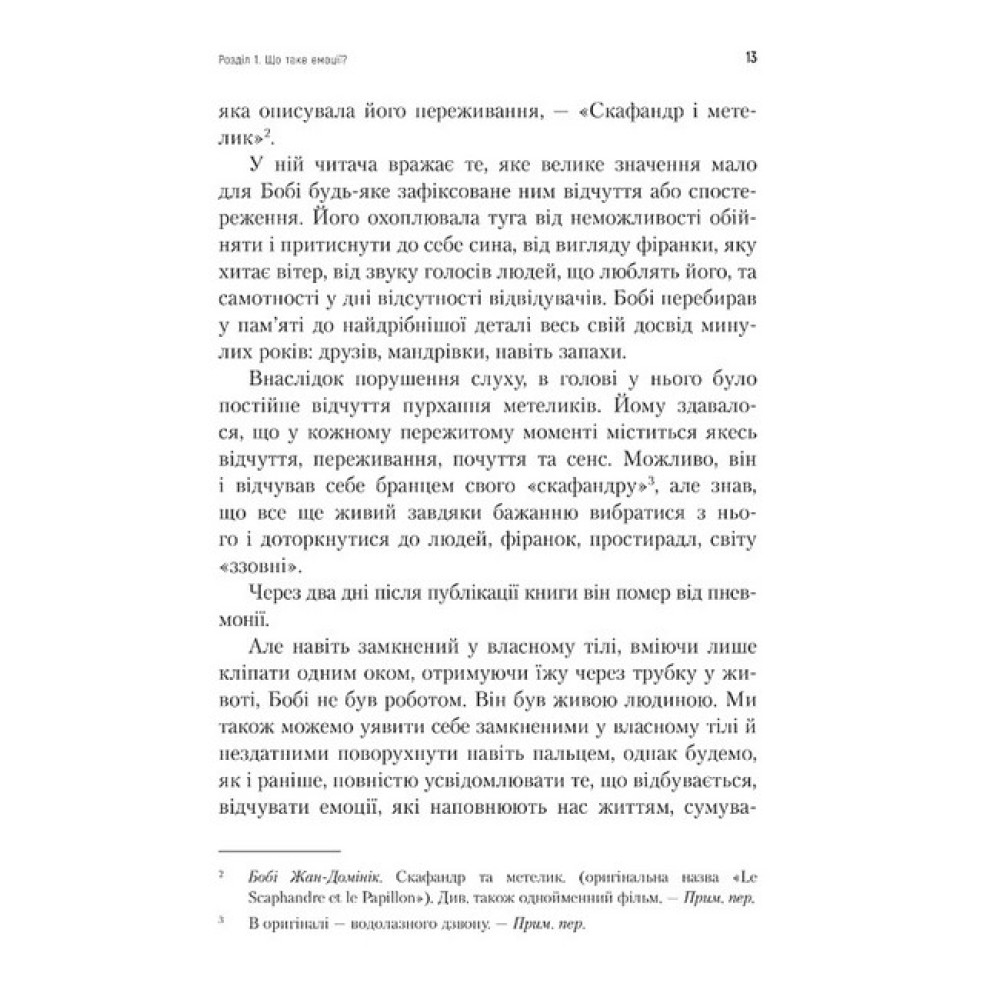 Розділ 1. Що таке емоції?

13

яка описувала його переживання, — «Скафандр і метелик»$^{2}$.

У ній читача вражає те, яке велике значення мало для Бобі будь-яке зафіксоване ним відчуття або спостереження. Його охоплювала туга від неможливості обійняти і притиснути до себе сина, від вигляду фіранки, яку хитає вітер, від звуку голосів людей, що люблять його, та самотності у дні відсутності відвідувачів. Бобі перебирав у пам'яті до найдрібнішої деталі весь свій досвід минулих років: друзів, мандрівки, навіть запахи.

Внаслідок порушення слуху, в голові у нього було постійне відчуття пурхання метеликів. Йому здавалося, що у кожному пережитому моменті міститься якесь відчуття, переживання, почуття та сенс. Можливо, він і відчував себе бранцем свого «скафандру»$^{3}$, але знав, що все ще живий завдяки бажанню вибратися з нього і доторкнутися до людей, фіранок, простирадл, світу «ззовні».

Через два дні після публікації книги він помер від пневмонії.

Але навіть замкнений у власному тілі, вміючи лише кліпати одним оком, отримуючи їжу через трубку у животі, Бобі не був роботом. Він був живою людиною. Ми також можемо уявити себе замкненими у власному тілі й нездатними поворухнути навіть пальцем, однак будемо, як і раніше, повністю усвідомлювати те, що відбувається, відчувати емоції, які наповнюють нас життям, сумува-

$^{2}$ Бобі Жан-Домінік. Скафандр та метелик. (оригінальна назва «Le Scaphandre et le Papillon»). Див. також однойменний фільм. — Прим. пер.

$^{3}$ В оригіналі — водолазного дзвону. — Прим. пер.